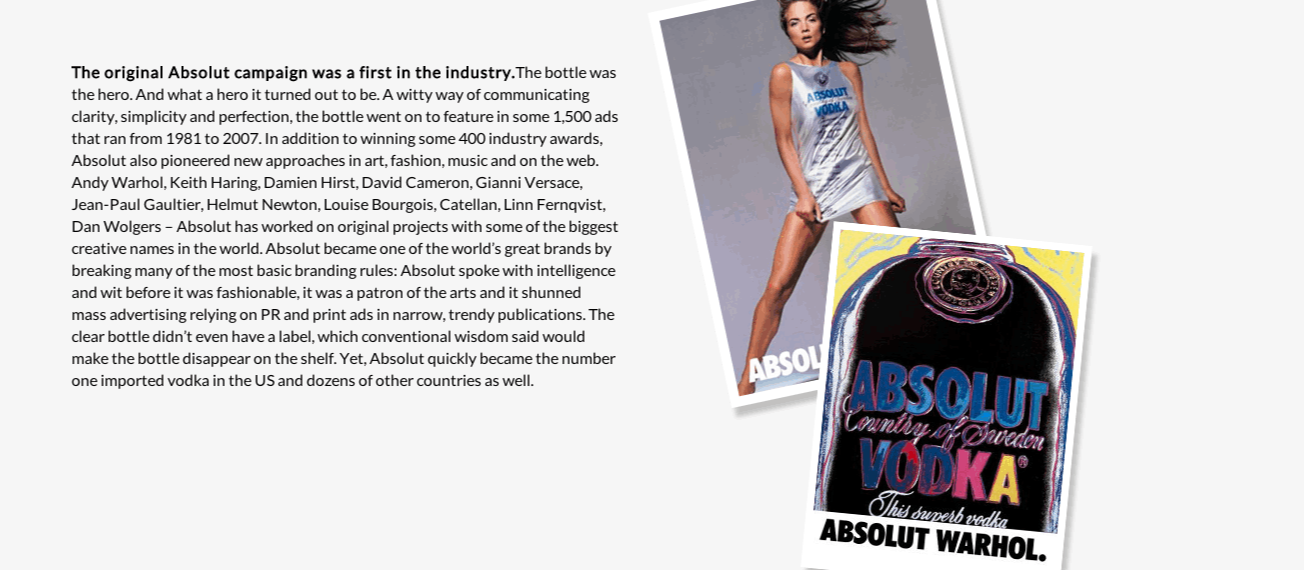 **The original Absolut campaign was a first in the industry.** The bottle was the hero. And what a hero it turned out to be. A witty way of communicating clarity, simplicity and perfection, the bottle went on to feature in some 1,500 ads that ran from 1981 to 2007. In addition to winning some 400 industry awards, Absolut also pioneered new approaches in art, fashion, music and on the web. Andy Warhol, Keith Haring, Damien Hirst, David Cameron, Gianni Versace, Jean-Paul Gaultier, Helmut Newton, Louise Bourgois, Catellan, Linn Fernqvist, Dan Wolgers – Absolut has worked on original projects with some of the biggest creative names in the world. Absolut became one of the world's great brands by breaking many of the most basic branding rules: Absolut spoke with intelligence and wit before it was fashionable, it was a patron of the arts and it shunned mass advertising relying on PR and print ads in narrow, trendy publications. The clear bottle didn't even have a label, which conventional wisdom said would make the bottle disappear on the shelf. Yet, Absolut quickly became the number one imported vodka in the US and dozens of other countries as well.

ABSOLUT VODKA

ABSOL

ABSOLUT
Country of Sweden
VODKA®
This superb vodka

ABSOLUT WARHOL.